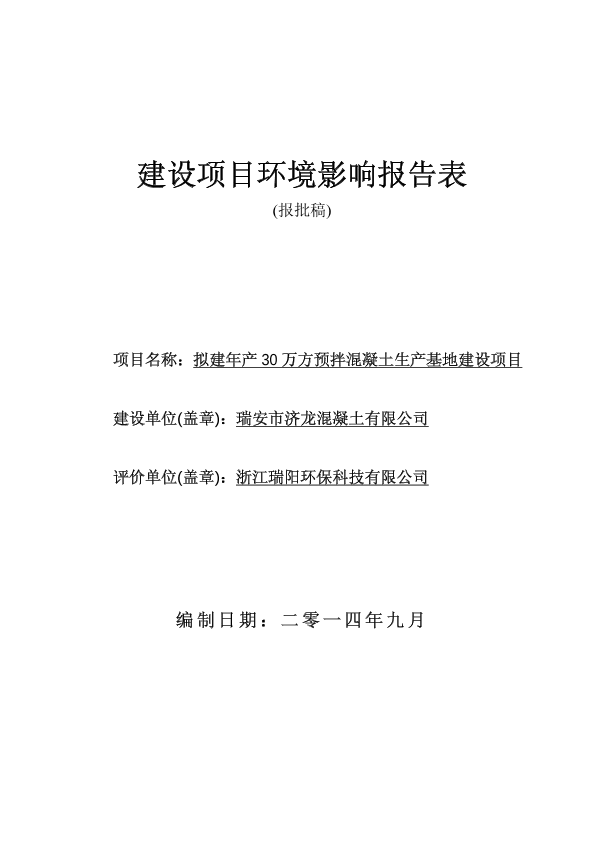 建设项目环境影响报告表

(报批稿)

项目名称：拟建年产 30 万方预拌混凝土生产基地建设项目

建设单位(盖章)：瑞安市济龙混凝土有限公司

评价单位(盖章)：浙江瑞阳环保科技有限公司

编制日期：二零一四年九月